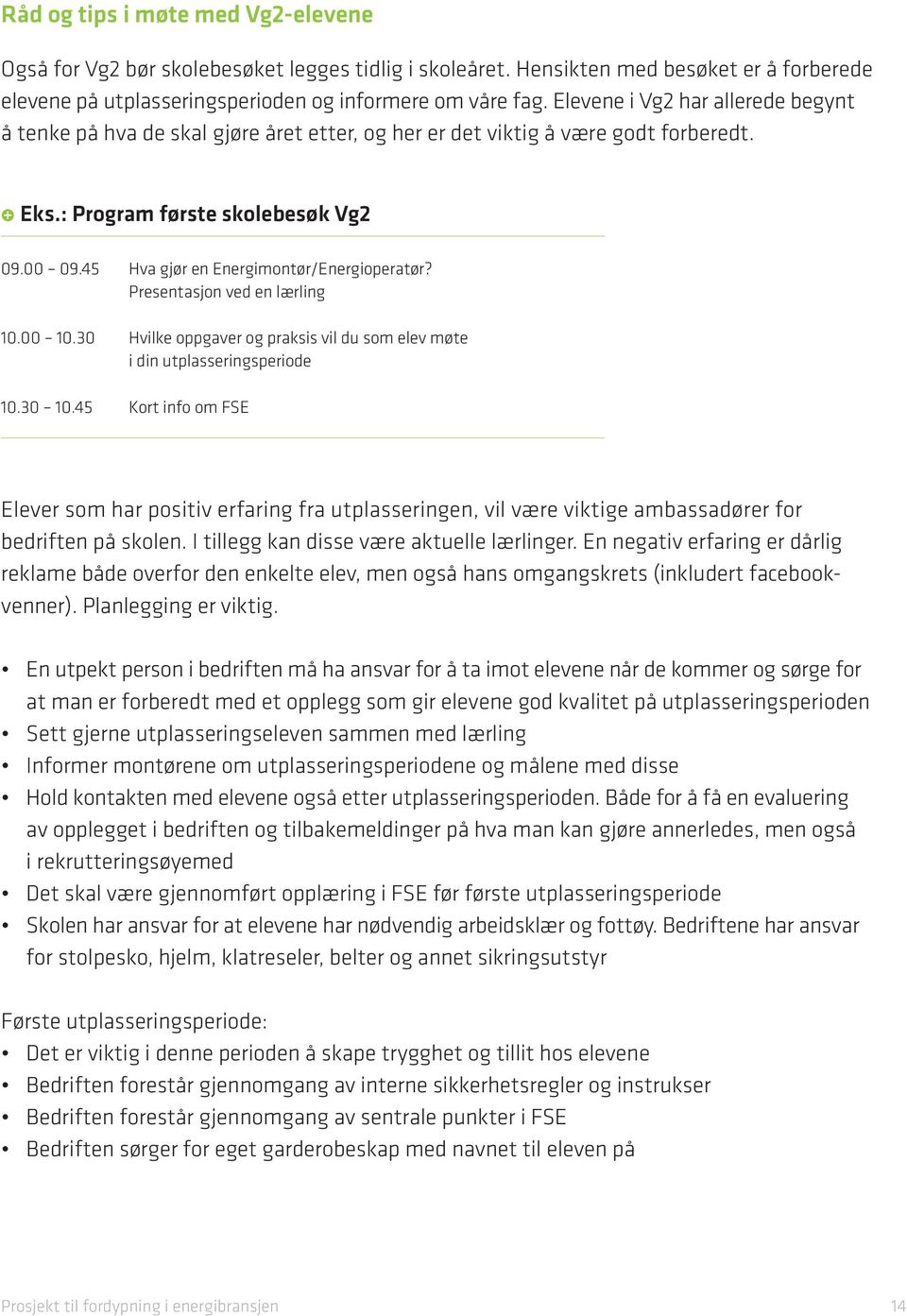 Råd og tips i møte med Vg2-elevene

Også for Vg2 bør skolebesøket legges tidlig i skoleåret. Hensikten med besøket er å forberede elevene på utplasseringsperioden og informere om våre fag. Elevene i Vg2 har allerede begynt å tenke på hva de skal gjøre året etter, og her er det viktig å være godt forberedt.

Eks.: Program første skolebesøk Vg2

| | |
|---|---|
| 09.00 – 09.45 | Hva gjør en Energimontør/Energioperatør? Presentasjon ved en lærling |
| 10.00 – 10.30 | Hvilke oppgaver og praksis vil du som elev møte i din utplasseringsperiode |
| 10.30 – 10.45 | Kort info om FSE |

Elever som har positiv erfaring fra utplasseringen, vil være viktige ambassadører for bedriften på skolen. I tillegg kan disse være aktuelle lærlinger. En negativ erfaring er dårlig reklame både overfor den enkelte elev, men også hans omgangskrets (inkludert facebookvenner). Planlegging er viktig.

• En utpekt person i bedriften må ha ansvar for å ta imot elevene når de kommer og sørge for at man er forberedt med et opplegg som gir elevene god kvalitet på utplasseringsperioden
• Sett gjerne utplasseringseleven sammen med lærling
• Informer montørene om utplasseringsperiodene og målene med disse
• Hold kontakten med elevene også etter utplasseringsperioden. Både for å få en evaluering av opplegget i bedriften og tilbakemeldinger på hva man kan gjøre annerledes, men også i rekrutteringsøyemed
• Det skal være gjennomført opplæring i FSE før første utplasseringsperiode
• Skolen har ansvar for at elevene har nødvendig arbeidsklær og fottøy. Bedriftene har ansvar for stolpesko, hjelm, klatreseler, belter og annet sikringsutstyr

Første utplasseringsperiode:
• Det er viktig i denne perioden å skape trygghet og tillit hos elevene
• Bedriften forestår gjennomgang av interne sikkerhetsregler og instrukser
• Bedriften forestår gjennomgang av sentrale punkter i FSE
• Bedriften sørger for eget garderobeskap med navnet til eleven på

Prosjekt til fordypning i energibransjen 14